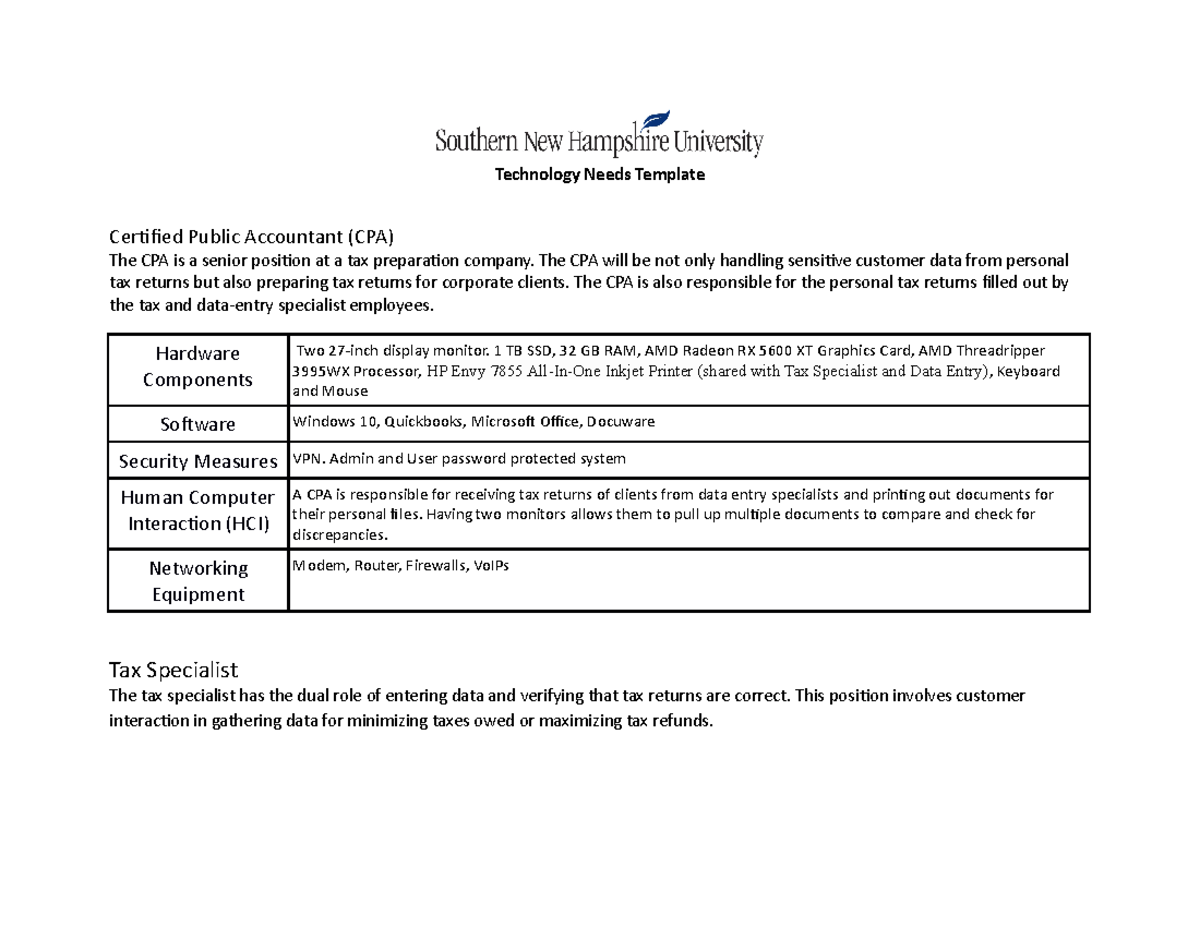 Southern New Hampshire University

Technology Needs Template

Certified Public Accountant (CPA)
The CPA is a senior position at a tax preparation company. The CPA will be not only handling sensitive customer data from personal tax returns but also preparing tax returns for corporate clients. The CPA is also responsible for the personal tax returns filled out by the tax and data-entry specialist employees.

| Hardware Components | Two 27-inch display monitor. 1 TB SSD, 32 GB RAM, AMD Radeon RX 5600 XT Graphics Card, AMD Threadripper 3995WX Processor, HP Envy 7855 All-In-One Inkjet Printer (shared with Tax Specialist and Data Entry), Keyboard and Mouse |
|---|---|
| Software | Windows 10, Quickbooks, Microsoft Office, Docuware |
| Security Measures | VPN. Admin and User password protected system |
| Human Computer Interaction (HCI) | A CPA is responsible for receiving tax returns of clients from data entry specialists and printing out documents for their personal files. Having two monitors allows them to pull up multiple documents to compare and check for discrepancies. |
| Networking Equipment | Modem, Router, Firewalls, VoIPs |

Tax Specialist
The tax specialist has the dual role of entering data and verifying that tax returns are correct. This position involves customer interaction in gathering data for minimizing taxes owed or maximizing tax refunds.